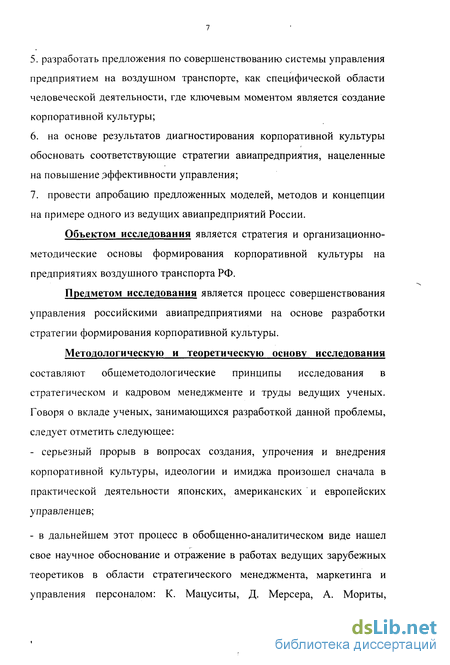 7

5. разработать предложения по совершенствованию системы управления предприятием на воздушном транспорте, как специфической области человеческой деятельности, где ключевым моментом является создание корпоративной культуры;

6. на основе результатов диагностирования корпоративной культуры обосновать соответствующие стратегии авиапредприятия, нацеленные на повышение эффективности управления;

7. провести апробацию предложенных моделей, методов и концепции на примере одного из ведущих авиапредприятий России.

Объектом исследования является стратегия и организационно-методические основы формирования корпоративной культуры на предприятиях воздушного транспорта РФ.

Предметом исследования является процесс совершенствования управления российскими авиапредприятиями на основе разработки стратегии формирования корпоративной культуры.

Методологическую и теоретическую основу исследования составляют общеметодологические принципы исследования в стратегическом и кадровом менеджменте и труды ведущих ученых. Говоря о вкладе ученых, занимающихся разработкой данной проблемы, следует отметить следующее:

- серьезный прорыв в вопросах создания, упрочения и внедрения корпоративной культуры, идеологии и имиджа произошел сначала в практической деятельности японских, американских и европейских управленцев;

- в дальнейшем этот процесс в обобщенно-аналитическом виде нашел свое научное обоснование и отражение в работах ведущих зарубежных теоретиков в области стратегического менеджмента, маркетинга и управления персоналом: К. Мацуситы, Д. Мерсера, А. Мориты,

dsLib.net
библиотека диссертаций